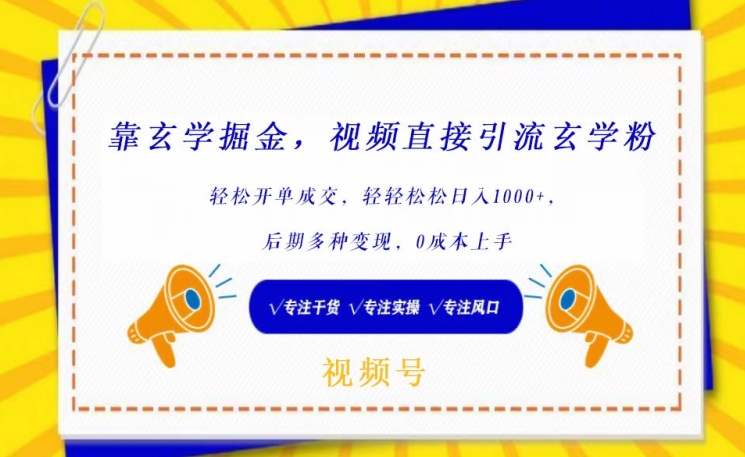 靠玄学掘金，视频直接引流玄学粉

轻松开单成交，轻轻松松日入1000+，

后期多种变现，0成本上手

√专注干货 √专注实操 √专注风口

视频号